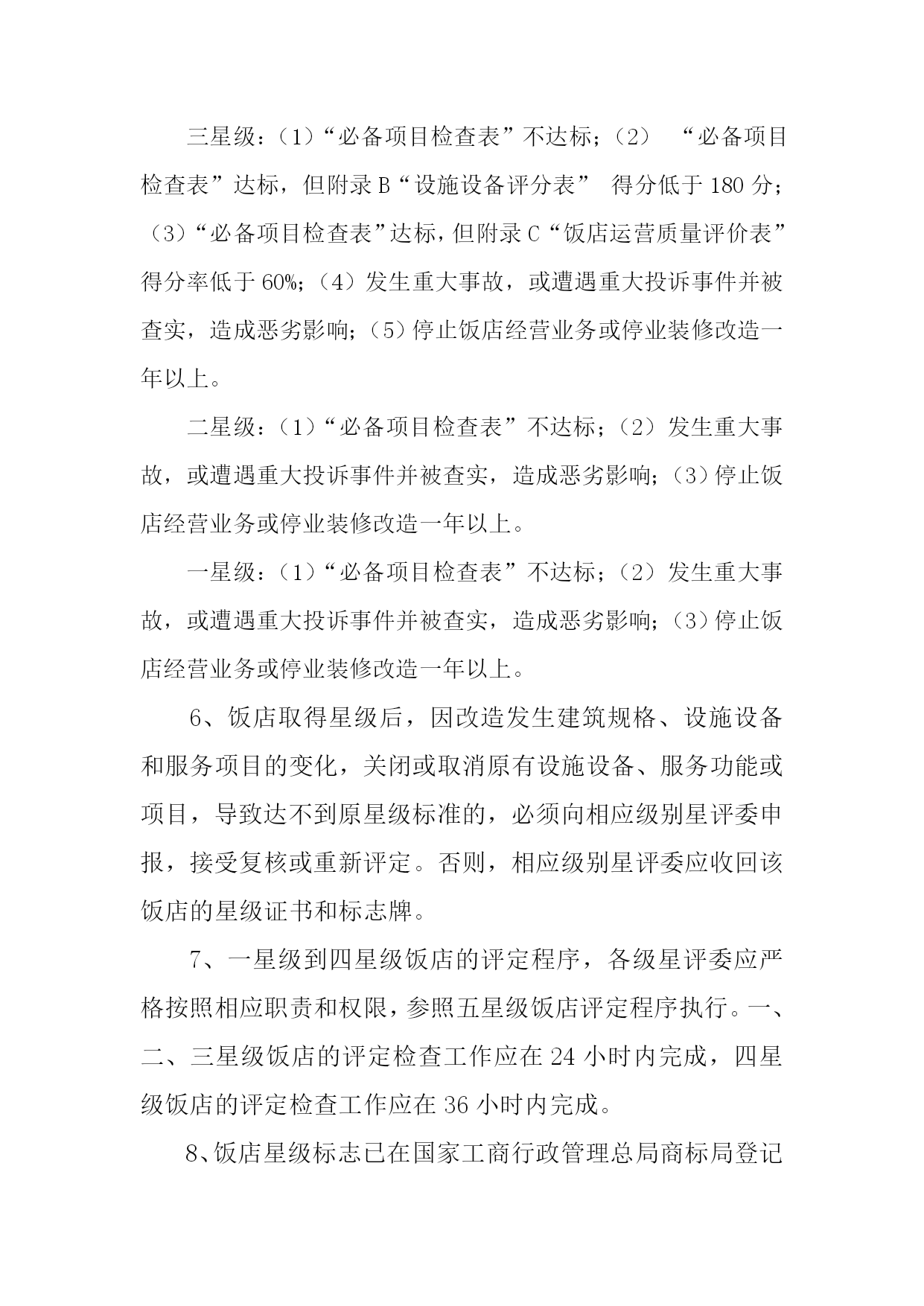 三星级：（1）“必备项目检查表”不达标；（2） “必备项目检查表”达标，但附录 B“设施设备评分表” 得分低于 180 分；（3）“必备项目检查表”达标，但附录 C“饭店运营质量评价表”得分率低于 60%；（4）发生重大事故，或遭遇重大投诉事件并被查实，造成恶劣影响；（5）停止饭店经营业务或停业装修改造一年以上。

二星级：（1）“必备项目检查表”不达标；（2）发生重大事故，或遭遇重大投诉事件并被查实，造成恶劣影响；（3）停止饭店经营业务或停业装修改造一年以上。

一星级：（1）“必备项目检查表”不达标；（2）发生重大事故，或遭遇重大投诉事件并被查实，造成恶劣影响；（3）停止饭店经营业务或停业装修改造一年以上。

6、饭店取得星级后，因改造发生建筑规格、设施设备和服务项目的变化，关闭或取消原有设施设备、服务功能或项目，导致达不到原星级标准的，必须向相应级别星评委申报，接受复核或重新评定。否则，相应级别星评委应收回该饭店的星级证书和标志牌。

7、一星级到四星级饭店的评定程序，各级星评委应严格按照相应职责和权限，参照五星级饭店评定程序执行。一、二、三星级饭店的评定检查工作应在 24 小时内完成，四星级饭店的评定检查工作应在 36 小时内完成。

8、饭店星级标志已在国家工商行政管理总局商标局登记